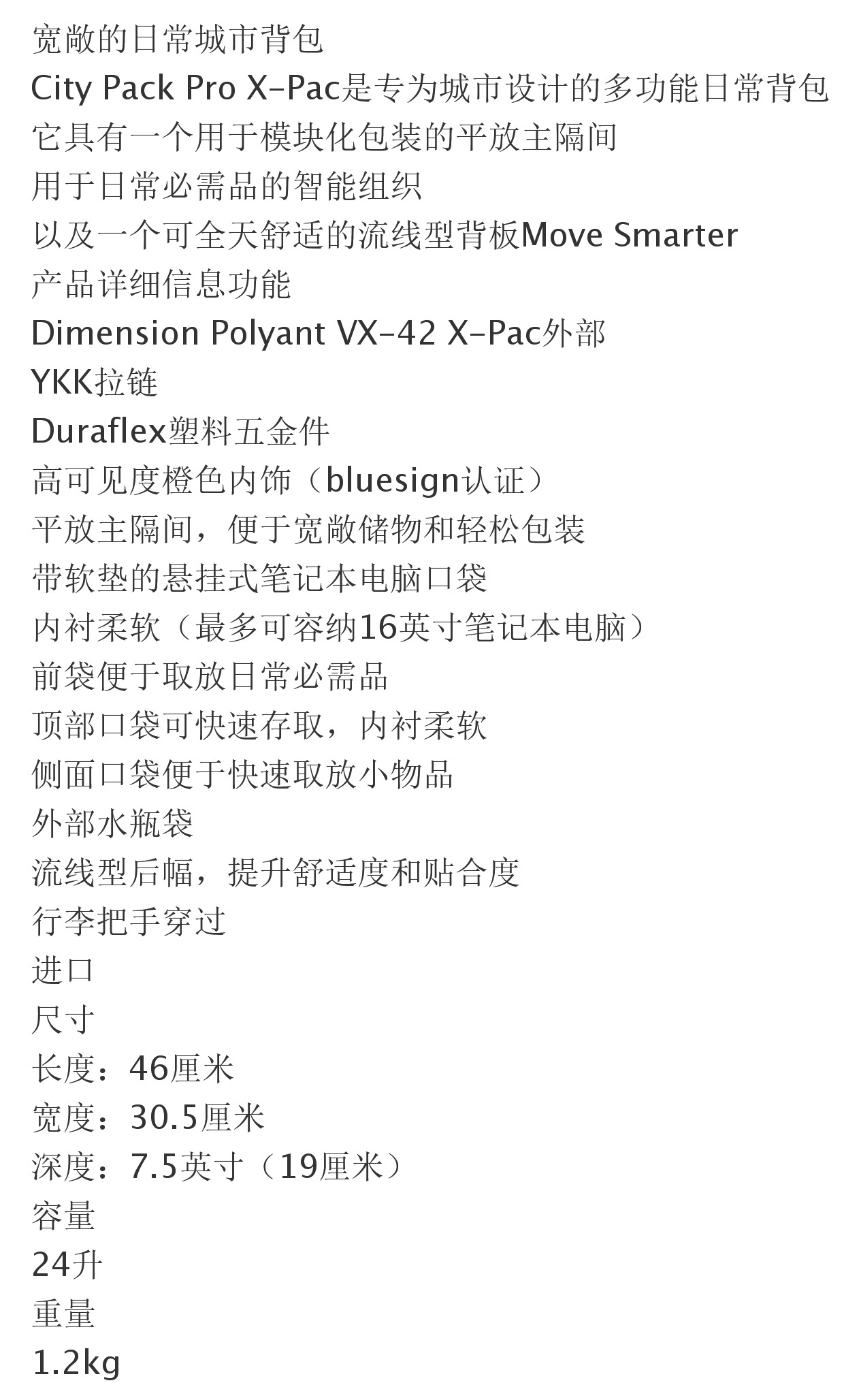 宽敞的日常城市背包

City Pack Pro X-Pac是专为城市设计的多功能日常背包

它具有一个用于模块化包装的平放主隔间

用于日常必需品的智能组织

以及一个可全天舒适的流线型背板Move Smarter

产品详细信息功能

Dimension Polyant VX-42 X-Pac外部

YKK拉链

Duraflex塑料五金件

高可见度橙色内饰（bluesign认证）

平放主隔间，便于宽敞储物和轻松包装

带软垫的悬挂式笔记本电脑口袋

内衬柔软（最多可容纳16英寸笔记本电脑）

前袋便于取放日常必需品

顶部口袋可快速存取，内衬柔软

侧面口袋便于快速取放小物品

外部水瓶袋

流线型后幅，提升舒适度和贴合度

行李把手穿过

进口

尺寸

长度：46厘米

宽度：30.5厘米

深度：7.5英寸（19厘米）

容量

24升

重量

1.2kg